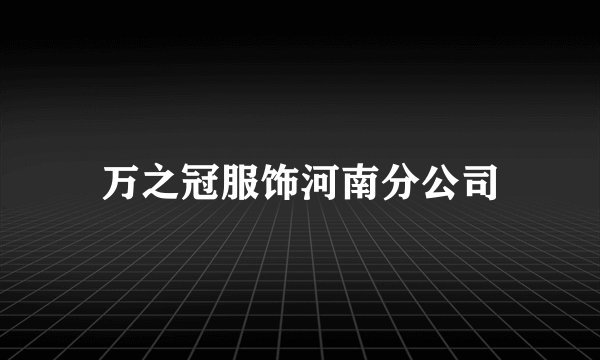 万之冠服饰河南分公司